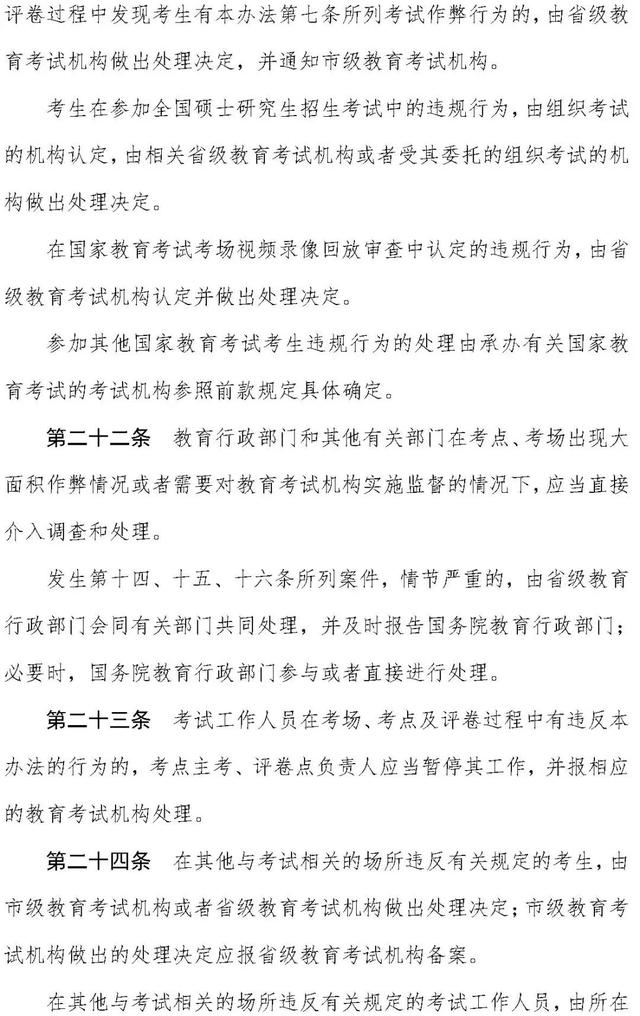 评卷过程中发现考生有本办法第七条所列考试作弊行为的，由省级教育考试机构做出处理决定，并通知市级教育考试机构。

考生在参加全国硕士研究生招生考试中的违规行为，由组织考试的机构认定，由相关省级教育考试机构或者受其委托的组织考试的机构做出处理决定。

在国家教育考试考场视频录像回放审查中认定的违规行为，由省级教育考试机构认定并做出处理决定。

参加其他国家教育考试考生违规行为的处理由承办有关国家教育考试的考试机构参照前款规定具体确定。

第二十二条 教育行政部门和其他有关部门在考点、考场出现大面积作弊情况或者需要对教育考试机构实施监督的情况下，应当直接介入调查和处理。

发生第十四、十五、十六条所列案件，情节严重的，由省级教育行政部门会同有关部门共同处理，并及时报告国务院教育行政部门；必要时，国务院教育行政部门参与或者直接进行处理。

第二十三条 考试工作人员在考场、考点及评卷过程中有违反本办法的行为的，考点主考、评卷点负责人应当暂停其工作，并报相应的教育考试机构处理。

第二十四条 在其他与考试相关的场所违反有关规定的考生，由市级教育考试机构或者省级教育考试机构做出处理决定；市级教育考试机构做出的处理决定应报省级教育考试机构备案。

在其他与考试相关的场所违反有关规定的考试工作人员，由所在